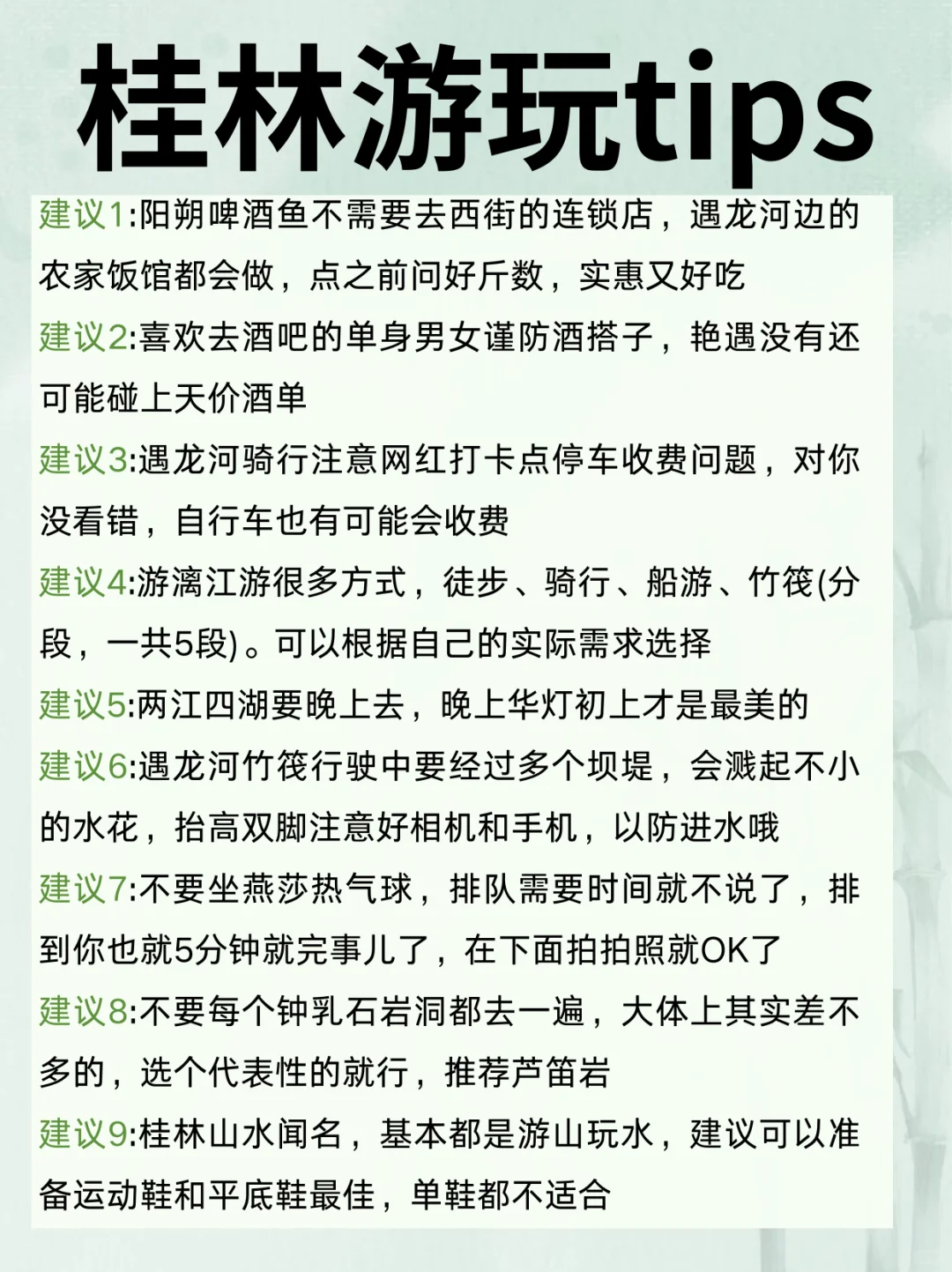 桂林游玩tips

建议1:阳朔啤酒鱼不需要去西街的连锁店，遇龙河边的农家饭馆都会做，点之前问好斤数，实惠又好吃

建议2:喜欢去酒吧的单身男女谨防酒搭子，艳遇没有还可能碰上天价酒单

建议3:遇龙河骑行注意网红打卡点停车收费问题，对你没看错，自行车也有可能会收费

建议4:游漓江游很多方式，徒步、骑行、船游、竹筏(分段，一共5段)。可以根据自己的实际需求选择

建议5:两江四湖要晚上去，晚上华灯初上才是最美的

建议6:遇龙河竹筏行驶中要经过多个坝堤，会溅起不小的水花，抬高双脚注意好相机和手机，以防进水哦

建议7:不要坐燕莎热气球，排队需要时间就不说了，排到你也就5分钟就完事儿了，在下面拍拍照就OK了

建议8:不要每个钟乳石岩洞都去一遍，大体上其实差不多的，选个代表性的就行，推荐芦笛岩

建议9:桂林山水闻名，基本都是游山玩水，建议可以准备运动鞋和平底鞋最佳，单鞋都不适合